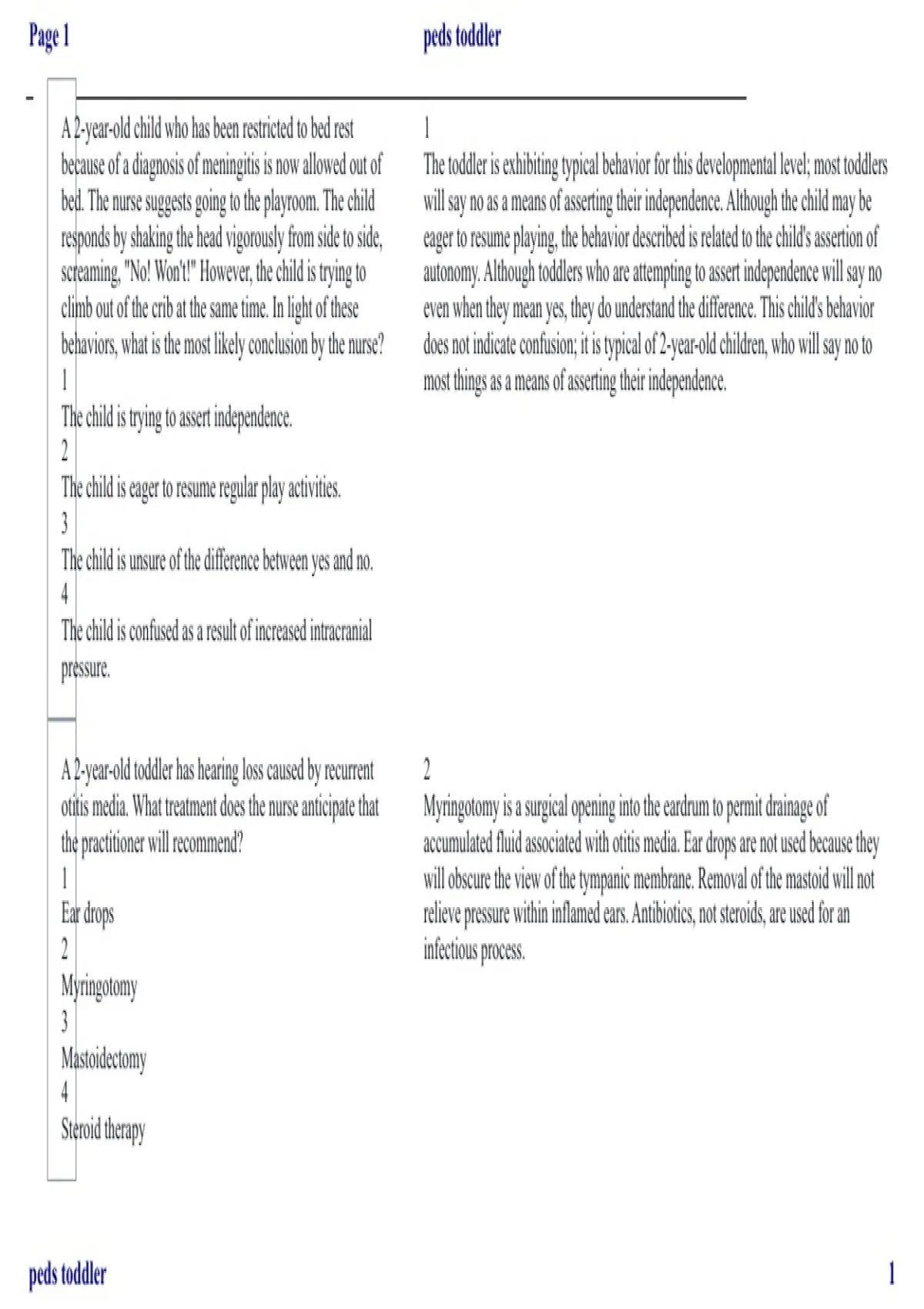 Page 1

peds toddler

-

A 2-year-old child who has been restricted to bed rest because of a diagnosis of meningitis is now allowed out of bed. The nurse suggests going to the playroom. The child responds by shaking the head vigorously from side to side, screaming, "No! Won't!" However, the child is trying to climb out of the crib at the same time. In light of these behaviors, what is the most likely conclusion by the nurse?
1
The child is trying to assert independence.
2
The child is eager to resume regular play activities.
3
The child is unsure of the difference between yes and no.
4
The child is confused as a result of increased intracranial pressure.

1
The toddler is exhibiting typical behavior for this developmental level; most toddlers will say no as a means of asserting their independence. Although the child may be eager to resume playing, the behavior described is related to the child's assertion of autonomy. Although toddlers who are attempting to assert independence will say no even when they mean yes, they do understand the difference. This child's behavior does not indicate confusion; it is typical of 2-year-old children, who will say no to most things as a means of asserting their independence.

A 2-year-old toddler has hearing loss caused by recurrent otitis media. What treatment does the nurse anticipate that the practitioner will recommend?
1
Ear drops
2
Myringotomy
3
Mastoidectomy
4
Steroid therapy

2
Myringotomy is a surgical opening into the eardrum to permit drainage of accumulated fluid associated with otitis media. Ear drops are not used because they will obscure the view of the tympanic membrane. Removal of the mastoid will not relieve pressure within inflamed ears. Antibiotics, not steroids, are used for an infectious process.

peds toddler

1